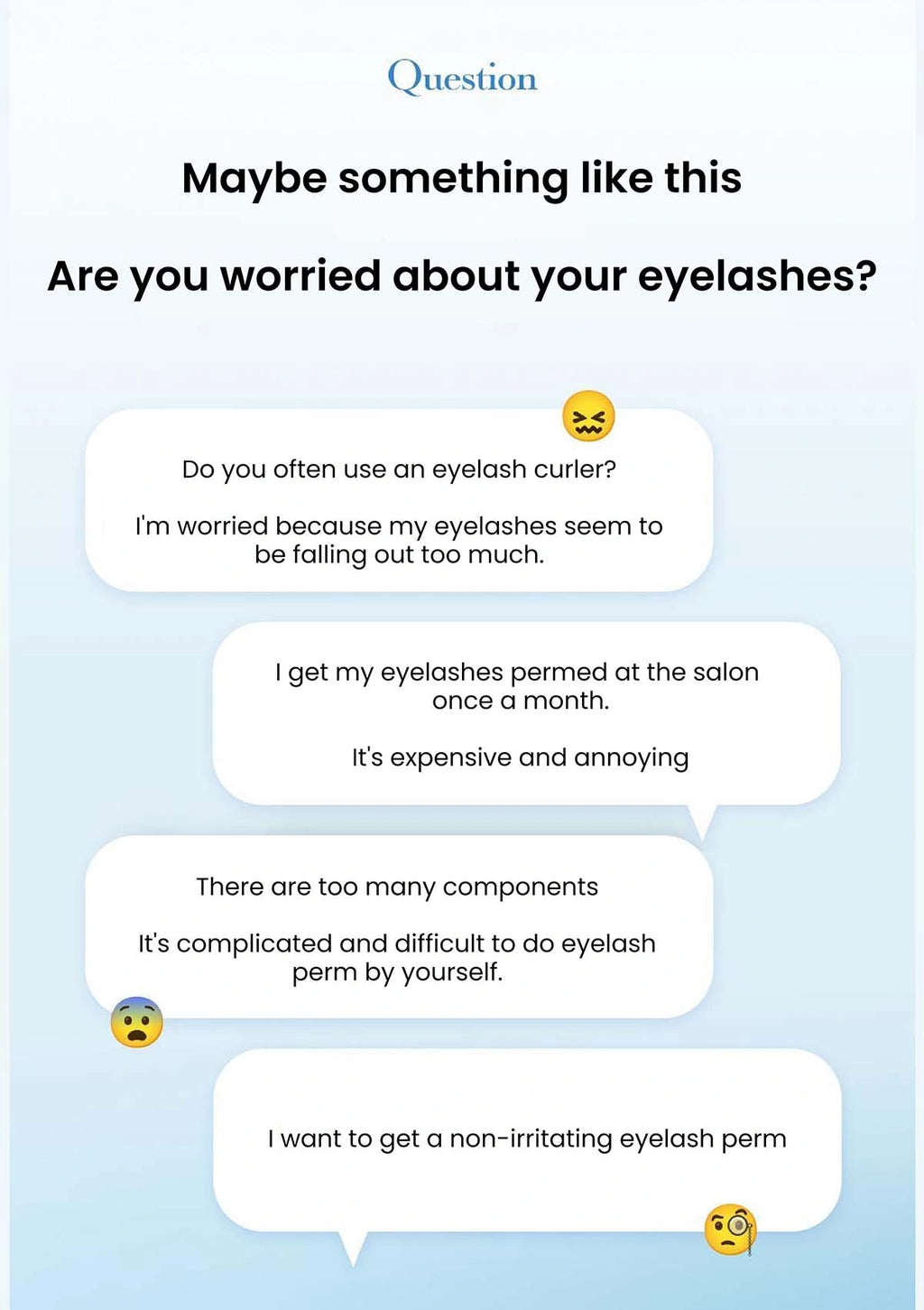 Question

Maybe something like this

Are you worried about your eyelashes?

Do you often use an eyelash curler?

I'm worried because my eyelashes seem to be falling out too much.

I get my eyelashes permed at the salon once a month.

It's expensive and annoying

There are too many components

It's complicated and difficult to do eyelash perm by yourself.

I want to get a non-irritating eyelash perm